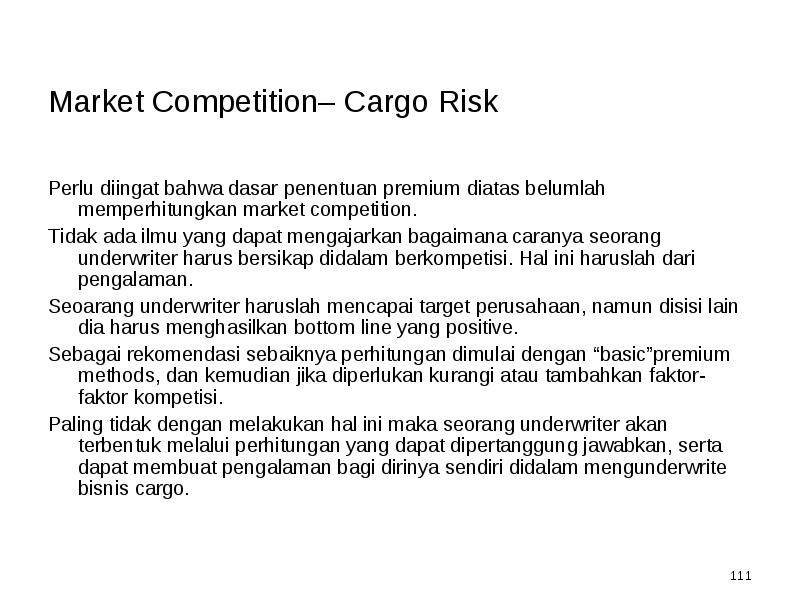 Market Competition– Cargo Risk

Perlu diingat bahwa dasar penentuan premium diatas belumlah memperhitungkan market competition.

Tidak ada ilmu yang dapat mengajarkan bagaimana caranya seorang underwriter harus bersikap didalam berkompetisi. Hal ini haruslah dari pengalaman.

Seoarang underwriter haruslah mencapai target perusahaan, namun disisi lain dia harus menghasilkan bottom line yang positive.

Sebagai rekomendasi sebaiknya perhitungan dimulai dengan “basic”premium methods, dan kemudian jika diperlukan kurangi atau tambahkan faktor-faktor kompetisi.

Paling tidak dengan melakukan hal ini maka seorang underwriter akan terbentuk melalui perhitungan yang dapat dipertanggung jawabkan, serta dapat membuat pengalaman bagi dirinya sendiri didalam mengunderwrite bisnis cargo.

111